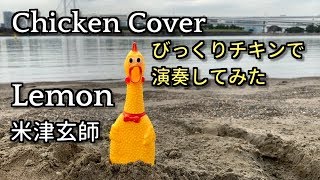 Chicken Cover

びっくりチキンで
演奏してみた

Lemon

米津玄師